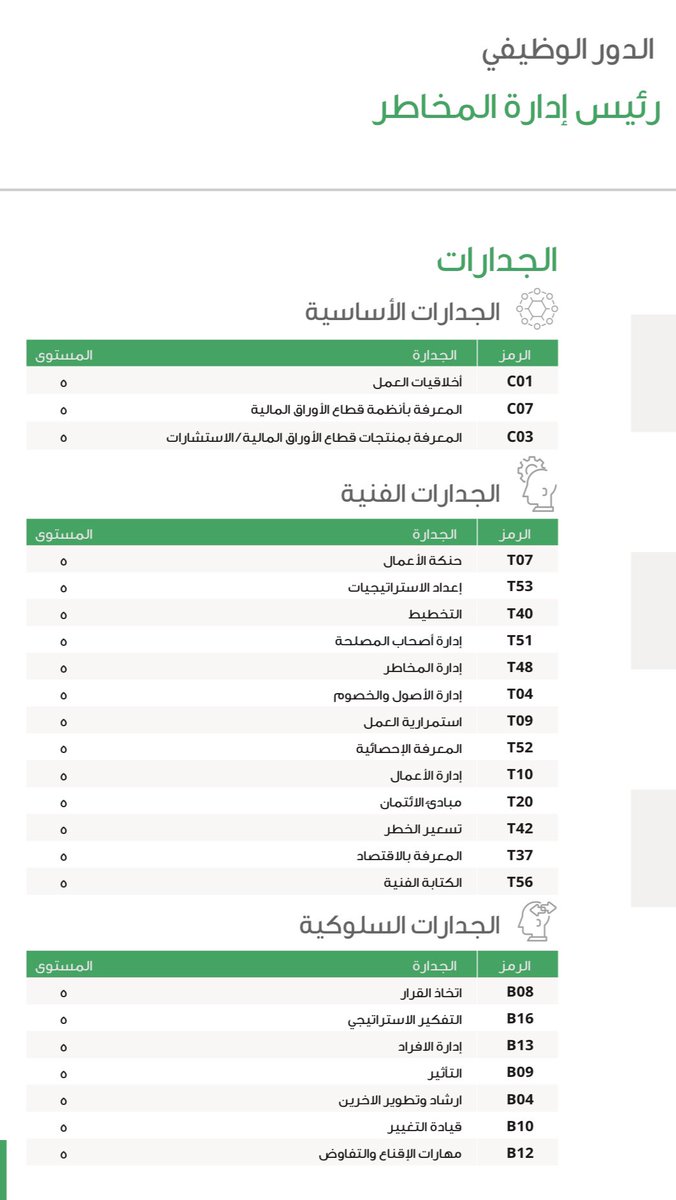 الدور الوظيفي
رئيس إدارة المخاطر

الجدارات

الجدارات الأساسية

| الرمز | الجدارة | المستوى |
|---|---|---|
| C01 | أخلاقيات العمل | ٥ |
| C07 | المعرفة بأنظمة قطاع الأوراق المالية | ٥ |
| C03 | المعرفة بمنتجات قطاع الأوراق المالية/الاستشارات | ٥ |

الجدارات الفنية

| الرمز | الجدارة | المستوى |
|---|---|---|
| T07 | حنكة الأعمال | ٥ |
| T53 | إعداد الاستراتيجيات | ٥ |
| T40 | التخطيط | ٥ |
| T51 | إدارة أصحاب المصلحة | ٥ |
| T48 | إدارة المخاطر | ٥ |
| T04 | إدارة الأصول والخصوم | ٥ |
| T09 | استمرارية العمل | ٥ |
| T52 | المعرفة الإحصائية | ٥ |
| T10 | إدارة الأعمال | ٥ |
| T20 | مبادئ الائتمان | ٥ |
| T42 | تسعير الخطر | ٥ |
| T37 | المعرفة بالاقتصاد | ٥ |
| T56 | الكتابة الفنية | ٥ |

الجدارات السلوكية

| الرمز | الجدارة | المستوى |
|---|---|---|
| B08 | اتخاذ القرار | ٥ |
| B16 | التفكير الاستراتيجي | ٥ |
| B13 | إدارة الافراد | ٥ |
| B09 | التأثير | ٥ |
| B04 | ارشاد وتطوير الاخرين | ٥ |
| B10 | قيادة التغيير | ٥ |
| B12 | مهارات الإقناع والتفاوض | ٥ |